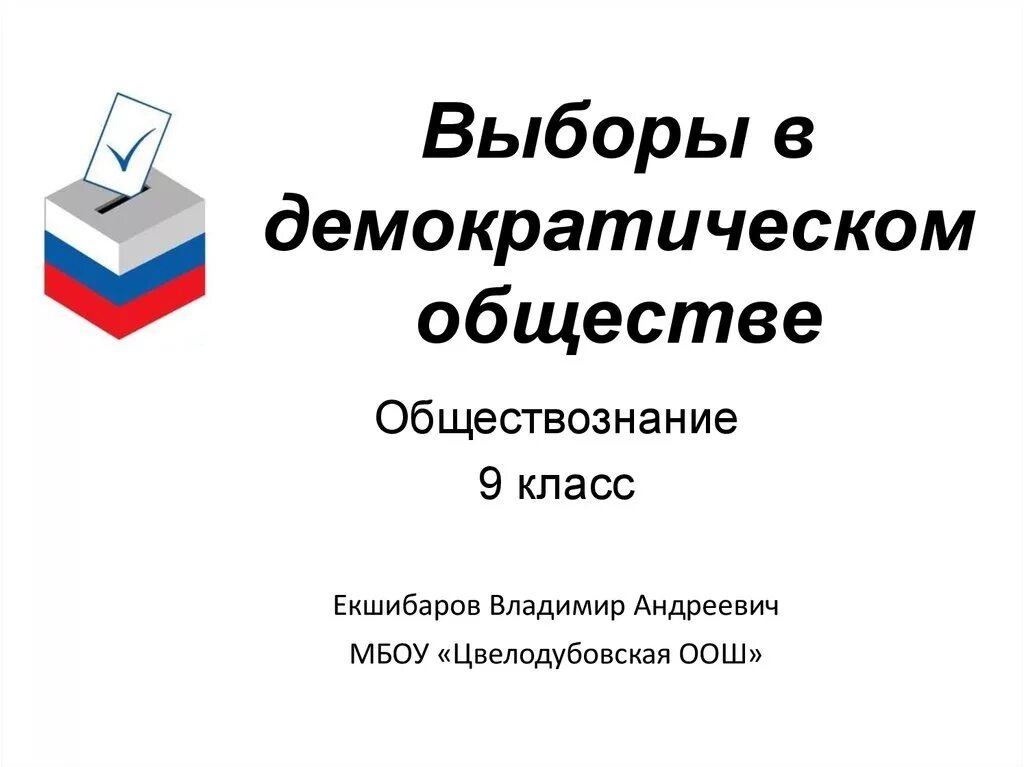 Выборы в демократическом обществе

Обществознание
9 класс

Екшибаров Владимир Андреевич
МБОУ «Цвелодубовская ООШ»